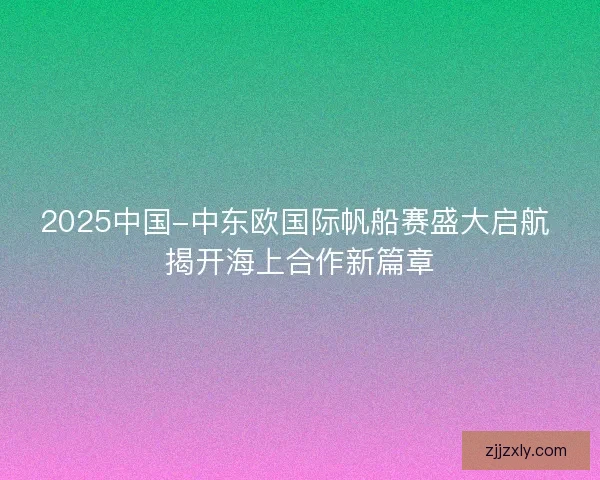 2025中国-中东欧国际帆船赛盛大启航
揭开海上合作新篇章

zjjzxly.com